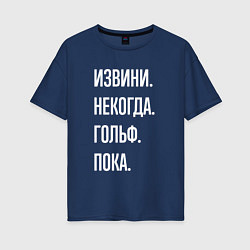 ИЗВИНИ.
НЕКОГДА.
ГОЛЬФ.
ПОКА.